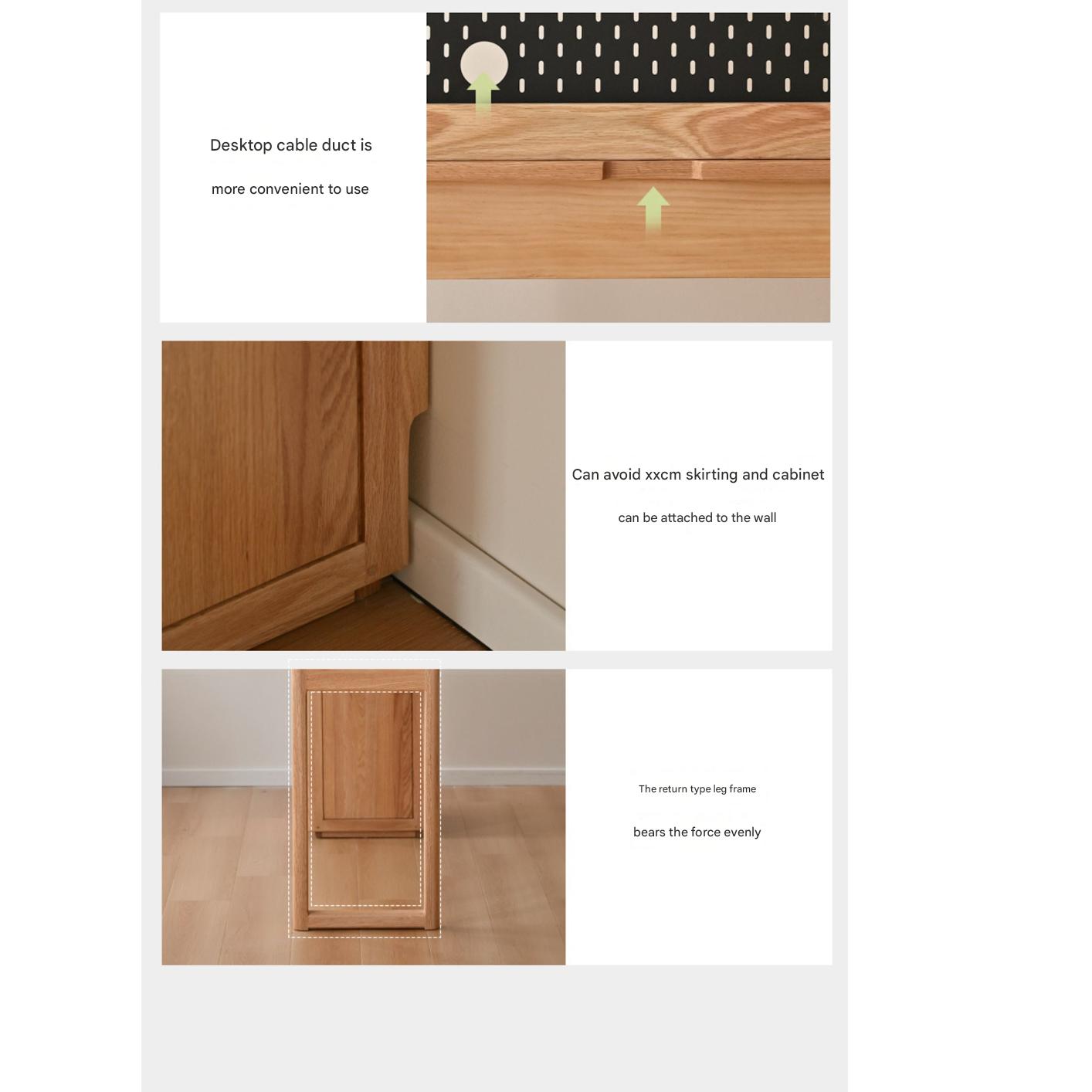 Desktop cable duct is

more convenient to use

Can avoid xxcm skirting and cabinet

can be attached to the wall

The return type leg frame

bears the force evenly